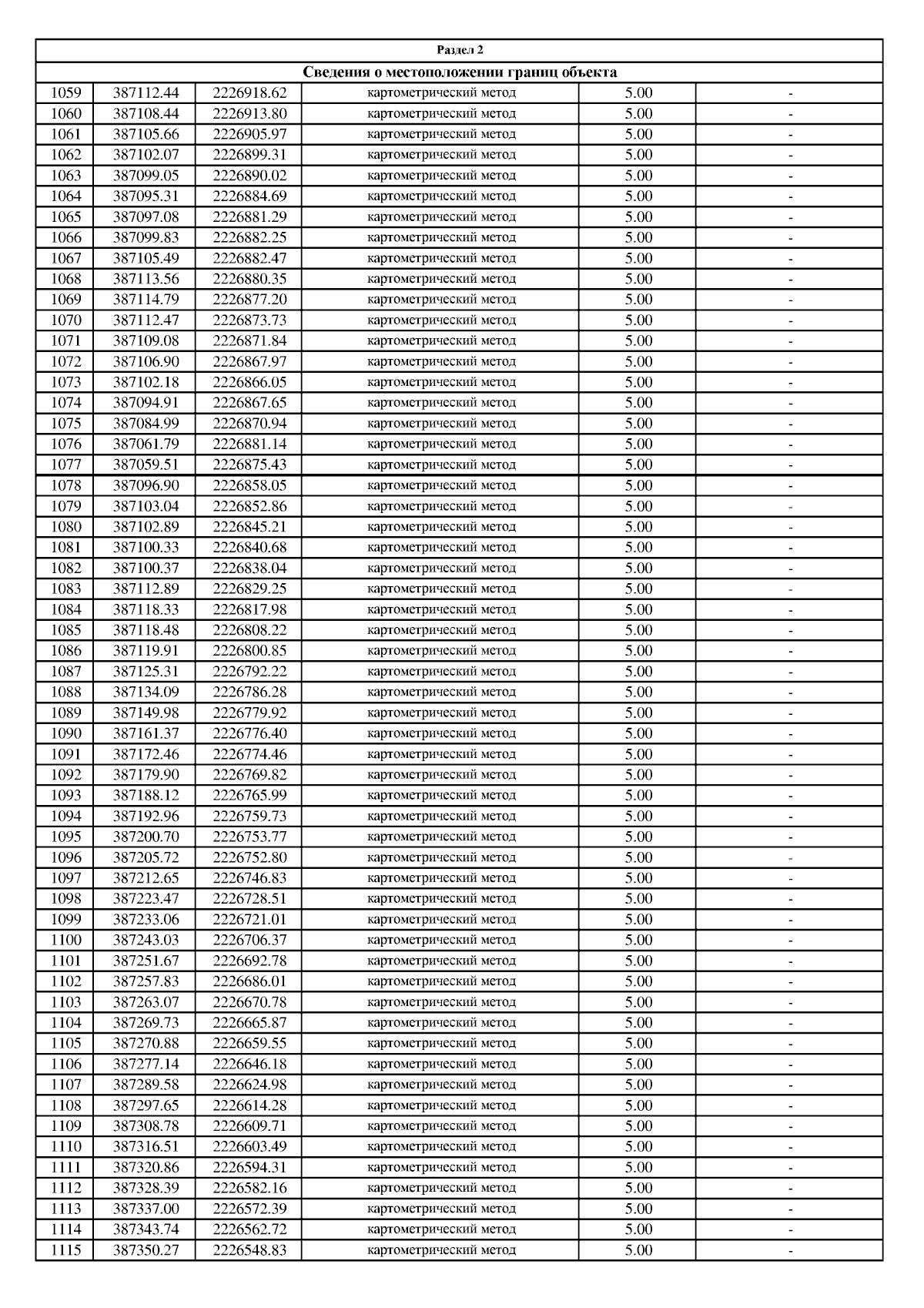 Раздел 2

Сведения о местоположении границ объекта

| | | | | | |
|---|---|---|---|---|---|
| 1059 | 387112.44 | 2226918.62 | картометрический метод | 5.00 | - |
| 1060 | 387108.44 | 2226913.80 | картометрический метод | 5.00 | - |
| 1061 | 387105.66 | 2226905.97 | картометрический метод | 5.00 | - |
| 1062 | 387102.07 | 2226899.31 | картометрический метод | 5.00 | - |
| 1063 | 387099.05 | 2226890.02 | картометрический метод | 5.00 | - |
| 1064 | 387095.31 | 2226884.69 | картометрический метод | 5.00 | - |
| 1065 | 387097.08 | 2226881.29 | картометрический метод | 5.00 | - |
| 1066 | 387099.83 | 2226882.25 | картометрический метод | 5.00 | - |
| 1067 | 387105.49 | 2226882.47 | картометрический метод | 5.00 | - |
| 1068 | 387113.56 | 2226880.35 | картометрический метод | 5.00 | - |
| 1069 | 387114.79 | 2226877.20 | картометрический метод | 5.00 | - |
| 1070 | 387112.47 | 2226873.73 | картометрический метод | 5.00 | - |
| 1071 | 387109.08 | 2226871.84 | картометрический метод | 5.00 | - |
| 1072 | 387106.90 | 2226867.97 | картометрический метод | 5.00 | - |
| 1073 | 387102.18 | 2226866.05 | картометрический метод | 5.00 | - |
| 1074 | 387094.91 | 2226867.65 | картометрический метод | 5.00 | - |
| 1075 | 387084.99 | 2226870.94 | картометрический метод | 5.00 | - |
| 1076 | 387061.79 | 2226881.14 | картометрический метод | 5.00 | - |
| 1077 | 387059.51 | 2226875.43 | картометрический метод | 5.00 | - |
| 1078 | 387096.90 | 2226858.05 | картометрический метод | 5.00 | - |
| 1079 | 387103.04 | 2226852.86 | картометрический метод | 5.00 | - |
| 1080 | 387102.89 | 2226845.21 | картометрический метод | 5.00 | - |
| 1081 | 387100.33 | 2226840.68 | картометрический метод | 5.00 | - |
| 1082 | 387100.37 | 2226838.04 | картометрический метод | 5.00 | - |
| 1083 | 387112.89 | 2226829.25 | картометрический метод | 5.00 | - |
| 1084 | 387118.33 | 2226817.98 | картометрический метод | 5.00 | - |
| 1085 | 387118.48 | 2226808.22 | картометрический метод | 5.00 | - |
| 1086 | 387119.91 | 2226800.85 | картометрический метод | 5.00 | - |
| 1087 | 387125.31 | 2226792.22 | картометрический метод | 5.00 | - |
| 1088 | 387134.09 | 2226786.28 | картометрический метод | 5.00 | - |
| 1089 | 387149.98 | 2226779.92 | картометрический метод | 5.00 | - |
| 1090 | 387161.37 | 2226776.40 | картометрический метод | 5.00 | - |
| 1091 | 387172.46 | 2226774.46 | картометрический метод | 5.00 | - |
| 1092 | 387179.90 | 2226769.82 | картометрический метод | 5.00 | - |
| 1093 | 387188.12 | 2226765.99 | картометрический метод | 5.00 | - |
| 1094 | 387192.96 | 2226759.73 | картометрический метод | 5.00 | - |
| 1095 | 387200.70 | 2226753.77 | картометрический метод | 5.00 | - |
| 1096 | 387205.72 | 2226752.80 | картометрический метод | 5.00 | - |
| 1097 | 387212.65 | 2226746.83 | картометрический метод | 5.00 | - |
| 1098 | 387223.47 | 2226728.51 | картометрический метод | 5.00 | - |
| 1099 | 387233.06 | 2226721.01 | картометрический метод | 5.00 | - |
| 1100 | 387243.03 | 2226706.37 | картометрический метод | 5.00 | - |
| 1101 | 387251.67 | 2226692.78 | картометрический метод | 5.00 | - |
| 1102 | 387257.83 | 2226686.01 | картометрический метод | 5.00 | - |
| 1103 | 387263.07 | 2226670.78 | картометрический метод | 5.00 | - |
| 1104 | 387269.73 | 2226665.87 | картометрический метод | 5.00 | - |
| 1105 | 387270.88 | 2226659.55 | картометрический метод | 5.00 | - |
| 1106 | 387277.14 | 2226646.18 | картометрический метод | 5.00 | - |
| 1107 | 387289.58 | 2226624.98 | картометрический метод | 5.00 | - |
| 1108 | 387297.65 | 2226614.28 | картометрический метод | 5.00 | - |
| 1109 | 387308.78 | 2226609.71 | картометрический метод | 5.00 | - |
| 1110 | 387316.51 | 2226603.49 | картометрический метод | 5.00 | - |
| 1111 | 387320.86 | 2226594.31 | картометрический метод | 5.00 | - |
| 1112 | 387328.39 | 2226582.16 | картометрический метод | 5.00 | - |
| 1113 | 387337.00 | 2226572.39 | картометрический метод | 5.00 | - |
| 1114 | 387343.74 | 2226562.72 | картометрический метод | 5.00 | - |
| 1115 | 387350.27 | 2226548.83 | картометрический метод | 5.00 | - |